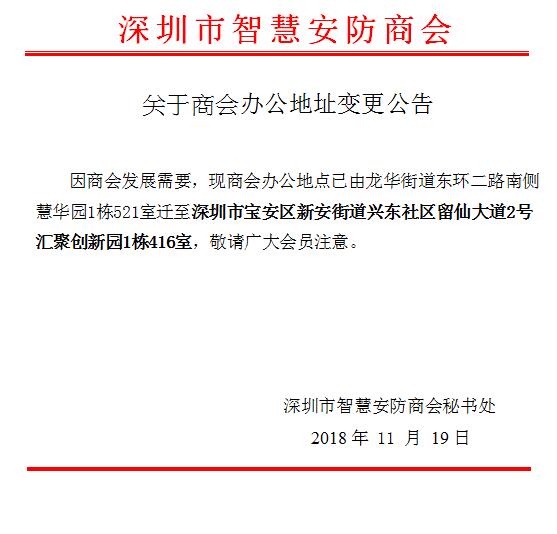 深圳市智慧安防商会

关于商会办公地址变更公告

因商会发展需要，现商会办公地点已由龙华街道东环二路南侧慧华园1栋521室迁至深圳市宝安区新安街道兴东社区留仙大道2号汇聚创新园1栋416室，敬请广大会员注意。

深圳市智慧安防商会秘书处
2018 年 11 月 19 日